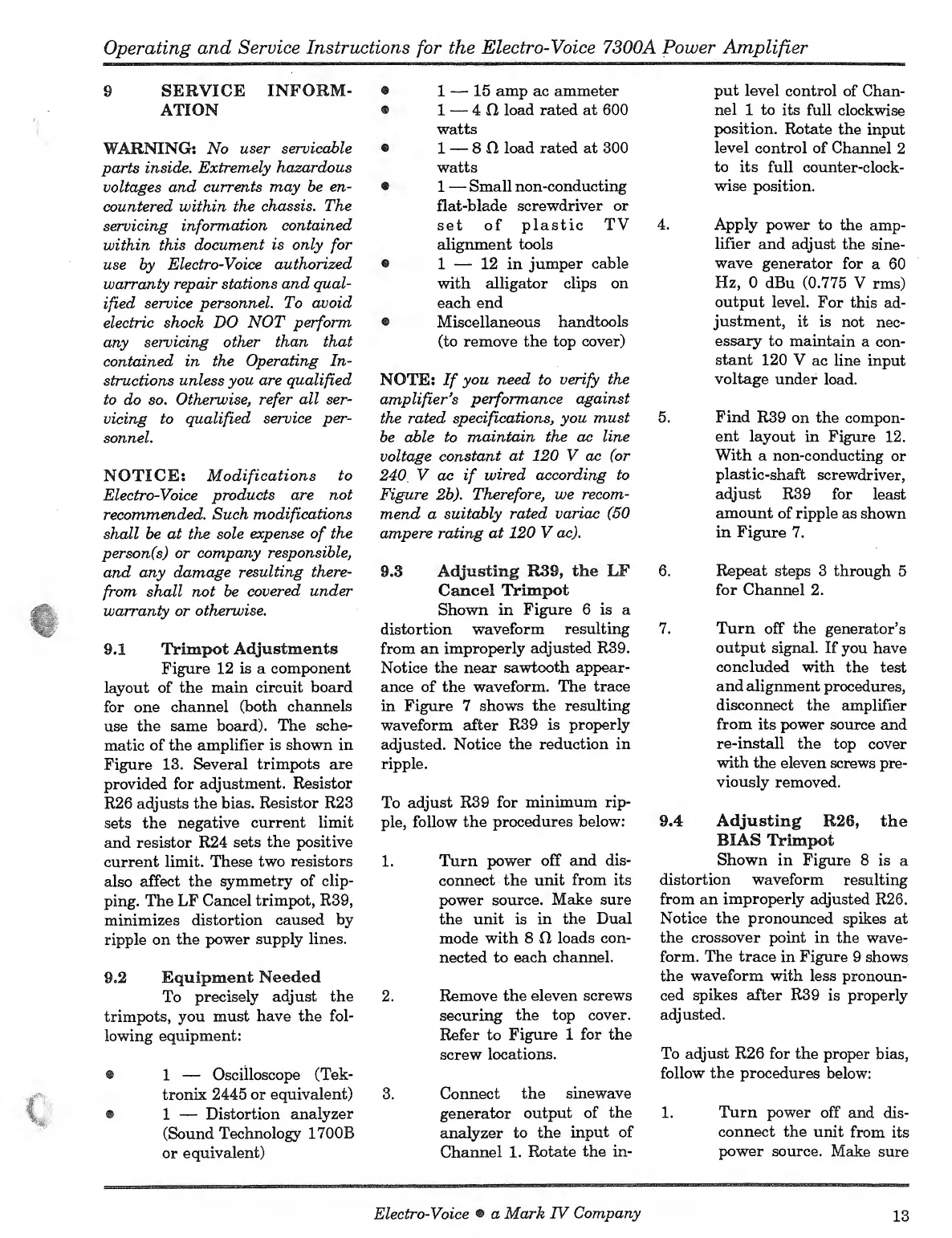 Operating and Service Instructions for the Electro-Voice 7300A Power Amplifier

9 SERVICE INFORMATION

WARNING: No user servicable parts inside. Extremely hazardous voltages and currents may be encountered within the chassis. The servicing information contained within this document is only for use by Electro-Voice authorized warranty repair stations and qualified service personnel. To avoid electric shock DO NOT perform any servicing other than that contained in the Operating Instructions unless you are qualified to do so. Otherwise, refer all servicing to qualified service personnel.

NOTICE: Modifications to Electro-Voice products are not recommended. Such modifications shall be at the sole expense of the person(s) or company responsible, and any damage resulting therefrom shall not be covered under warranty or otherwise.

9.1 Trimpot Adjustments
Figure 12 is a component layout of the main circuit board for one channel (both channels use the same board). The schematic of the amplifier is shown in Figure 13. Several trimpots are provided for adjustment. Resistor R26 adjusts the bias. Resistor R23 sets the negative current limit and resistor R24 sets the positive current limit. These two resistors also affect the symmetry of clipping. The LF Cancel trimpot, R39, minimizes distortion caused by ripple on the power supply lines.

9.2 Equipment Needed
To precisely adjust the trimpots, you must have the following equipment:

• 1 — Oscilloscope (Tektronix 2445 or equivalent)
• 1 — Distortion analyzer (Sound Technology 1700B or equivalent)
• 1 — 15 amp ac ammeter
• 1 — 4 Ω load rated at 600 watts
• 1 — 8 Ω load rated at 300 watts
• 1 — Small non-conducting flat-blade screwdriver or set of plastic TV alignment tools
• 1 — 12 in jumper cable with alligator clips on each end
• Miscellaneous handtools (to remove the top cover)

NOTE: If you need to verify the amplifier's performance against the rated specifications, you must be able to maintain the ac line voltage constant at 120 V ac (or 240 V ac if wired according to Figure 2b). Therefore, we recommend a suitably rated variac (50 ampere rating at 120 V ac).

9.3 Adjusting R39, the LF Cancel Trimpot
Shown in Figure 6 is a distortion waveform resulting from an improperly adjusted R39. Notice the near sawtooth appearance of the waveform. The trace in Figure 7 shows the resulting waveform after R39 is properly adjusted. Notice the reduction in ripple.

To adjust R39 for minimum ripple, follow the procedures below:

1. Turn power off and disconnect the unit from its power source. Make sure the unit is in the Dual mode with 8 Ω loads connected to each channel.

2. Remove the eleven screws securing the top cover. Refer to Figure 1 for the screw locations.

3. Connect the sinewave generator output of the analyzer to the input of Channel 1. Rotate the input level control of Channel 1 to its full clockwise position. Rotate the input level control of Channel 2 to its full counter-clockwise position.

4. Apply power to the amplifier and adjust the sinewave generator for a 60 Hz, 0 dBu (0.775 V rms) output level. For this adjustment, it is not necessary to maintain a constant 120 V ac line input voltage under load.

5. Find R39 on the component layout in Figure 12. With a non-conducting or plastic-shaft screwdriver, adjust R39 for least amount of ripple as shown in Figure 7.

6. Repeat steps 3 through 5 for Channel 2.

7. Turn off the generator's output signal. If you have concluded with the test and alignment procedures, disconnect the amplifier from its power source and re-install the top cover with the eleven screws previously removed.

9.4 Adjusting R26, the BIAS Trimpot
Shown in Figure 8 is a distortion waveform resulting from an improperly adjusted R26. Notice the pronounced spikes at the crossover point in the waveform. The trace in Figure 9 shows the waveform with less pronounced spikes after R39 is properly adjusted.

To adjust R26 for the proper bias, follow the procedures below:

1. Turn power off and disconnect the unit from its power source. Make sure

Electro-Voice • a Mark IV Company 13